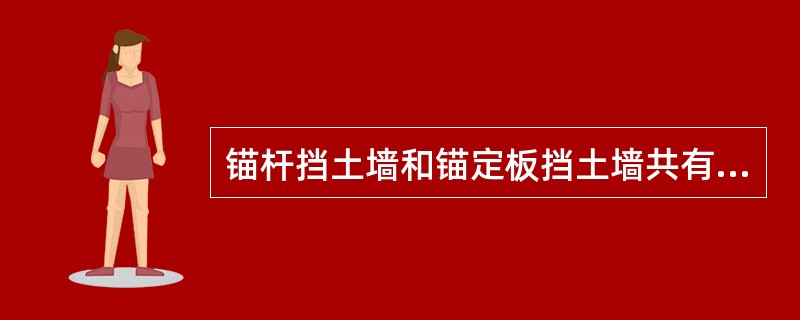 锚杆挡土墙和锚定板挡土墙共有...